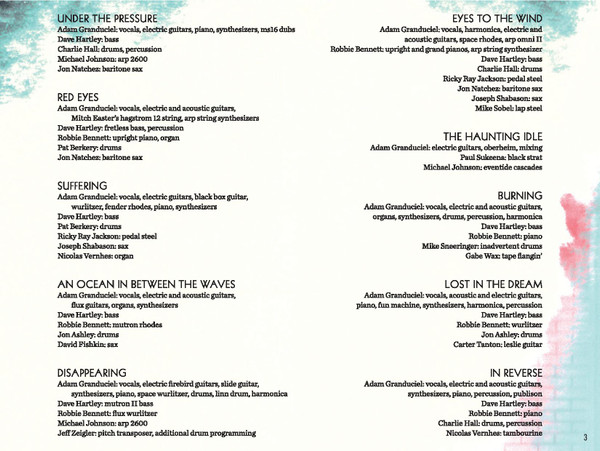 UNDER THE PRESSURE
Adam Granduciel: vocals, electric guitars, piano, synthesizers, ms16 dubs
Dave Hartley: bass
Charlie Hall: drums, percussion
Michael Johnson: arp 2600
Jon Natchez: baritone sax

RED EYES
Adam Granduciel: vocals, electric and acoustic guitars, Mitch Easter's hagstrom 12 string, arp string synthesizers
Dave Hartley: fretless bass, percussion
Robbie Bennett: upright piano, organ
Pat Berkery: drums
Jon Natchez: baritone sax

SUFFERING
Adam Granduciel: vocals, electric guitars, black box guitar, wurlitzer, fender rhodes, piano, synthesizers
Dave Hartley: bass
Pat Berkery: drums
Ricky Ray Jackson: pedal steel
Joseph Shabason: sax
Nicolas Vernhes: organ

AN OCEAN IN BETWEEN THE WAVES
Adam Granduciel: vocals, electric and acoustic guitars, flux guitars, organs, synthesizers
Dave Hartley: bass
Robbie Bennett: mutron rhodes
Jon Ashley: drums
David Fishkin: sax

DISAPPEARING
Adam Granduciel: vocals, electric firebird guitars, slide guitar, synthesizers, piano, space wurlitzer, drums, linn drum, harmonica
Dave Hartley: mutron II bass
Robbie Bennett: flux wurlitzer
Michael Johnson: arp 2600
Jeff Zeigler: pitch transposer, additional drum programming

EYES TO THE WIND
Adam Granduciel: vocals, harmonica, electric and acoustic guitars, space rhodes, arp omni II
Robbie Bennett: upright and grand pianos, arp string synthesizer
Dave Hartley: bass
Charlie Hall: drums
Ricky Ray Jackson: pedal steel
Jon Natchez: baritone sax
Joseph Shabason: sax
Mike Sobel: lap steel

THE HAUNTING IDLE
Adam Granduciel: electric guitars, oberheim, mixing
Paul Sukeena: black strat
Michael Johnson: eventide cascades

BURNING
Adam Granduciel: vocals, electric and acoustic guitars, organs, synthesizers, drums, percussion, harmonica
Dave Hartley: bass
Robbie Bennett: piano
Mike Sneeringer: inadvertent drums
Gabe Wax: tape flangin'

LOST IN THE DREAM
Adam Granduciel: vocals, acoustic and electric guitars, piano, fun machine, synthesizers, harmonica, percussion
Dave Hartley: bass
Robbie Bennett: wurlitzer
Jon Ashley: drums
Carter Tanton: leslie guitar

IN REVERSE
Adam Granduciel: vocals, electric and acoustic guitars, synthesizers, piano, percussion, publison
Dave Hartley: bass
Robbie Bennett: piano
Charlie Hall: drums, percussion
Nicolas Vernhes: tambourine

3